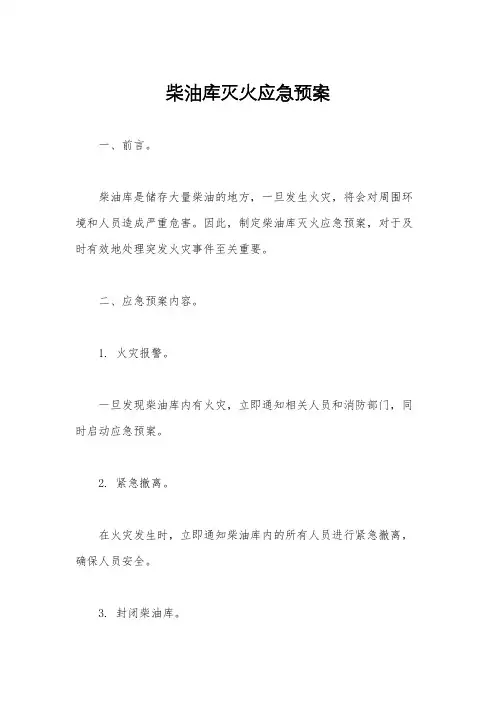 柴油库灭火应急预案

一、前言。

柴油库是储存大量柴油的地方，一旦发生火灾，将会对周围环境和人员造成严重危害。因此，制定柴油库灭火应急预案，对于及时有效地处理突发火灾事件至关重要。

二、应急预案内容。

1. 火灾报警。

一旦发现柴油库内有火灾，立即通知相关人员和消防部门，同时启动应急预案。

2. 紧急撤离。

在火灾发生时，立即通知柴油库内的所有人员进行紧急撤离，确保人员安全。

3. 封闭柴油库。